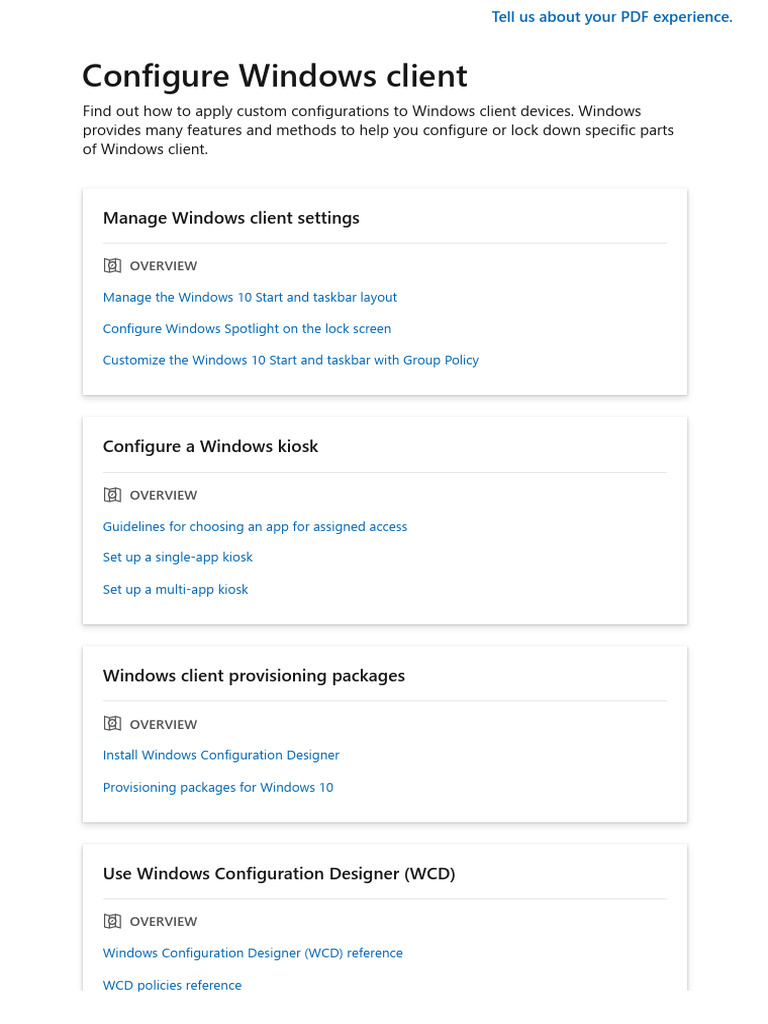 Tell us about your PDF experience.

Configure Windows client

Find out how to apply custom configurations to Windows client devices. Windows provides many features and methods to help you configure or lock down specific parts of Windows client.

Manage Windows client settings

OVERVIEW

Manage the Windows 10 Start and taskbar layout

Configure Windows Spotlight on the lock screen

Customize the Windows 10 Start and taskbar with Group Policy

Configure a Windows kiosk

OVERVIEW

Guidelines for choosing an app for assigned access

Set up a single-app kiosk

Set up a multi-app kiosk

Windows client provisioning packages

OVERVIEW

Install Windows Configuration Designer

Provisioning packages for Windows 10

Use Windows Configuration Designer (WCD)

OVERVIEW

Windows Configuration Designer (WCD) reference

WCD policies reference